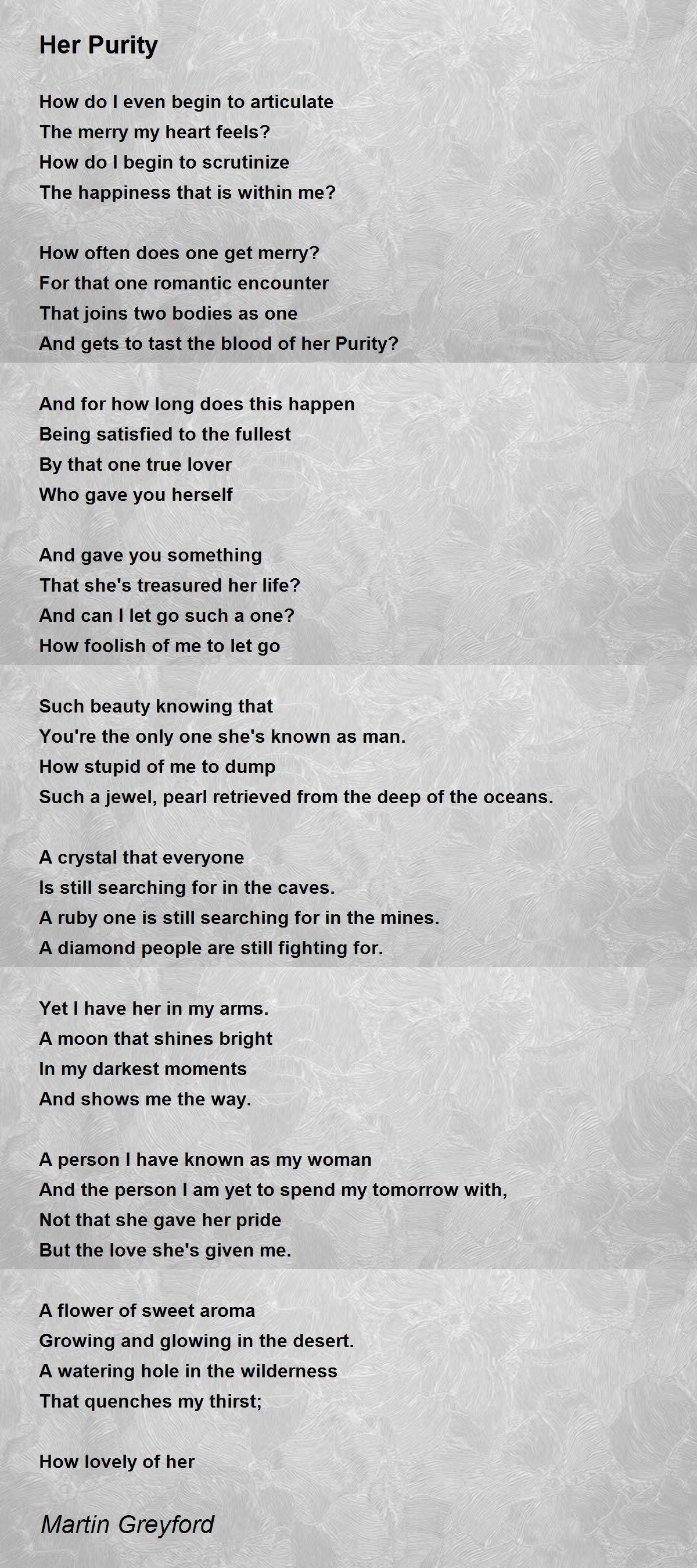 Her Purity

How do I even begin to articulate
The merry my heart feels?
How do I begin to scrutinize
The happiness that is within me?

How often does one get merry?
For that one romantic encounter
That joins two bodies as one
And gets to tast the blood of her Purity?

And for how long does this happen
Being satisfied to the fullest
By that one true lover
Who gave you herself

And gave you something
That she's treasured her life?
And can I let go such a one?
How foolish of me to let go

Such beauty knowing that
You're the only one she's known as man.
How stupid of me to dump
Such a jewel, pearl retrieved from the deep of the oceans.

A crystal that everyone
Is still searching for in the caves.
A ruby one is still searching for in the mines.
A diamond people are still fighting for.

Yet I have her in my arms.
A moon that shines bright
In my darkest moments
And shows me the way.

A person I have known as my woman
And the person I am yet to spend my tomorrow with,
Not that she gave her pride
But the love she's given me.

A flower of sweet aroma
Growing and glowing in the desert.
A watering hole in the wilderness
That quenches my thirst;

How lovely of her

Martin Greyford